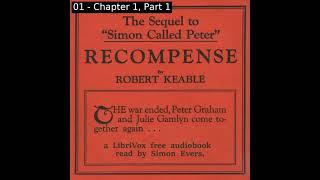 01 - Chapter 1, Part 1

The Sequel to "Simon Called Peter"

RECOMPENSE

by ROBERT KEABLE

THE war ended, Peter Graham and Julie Gamlyn come together again . . .

a LibriVox free audiobook read by Simon Evers.